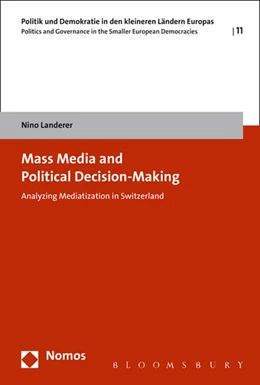 Politik und Demokratie in den kleineren Ländern Europas
Politics and Governance in the Smaller European Democracies | 11

Nino Landerer

Mass Media and Political Decision-Making

Analyzing Mediatization in Switzerland

Nomos

BLOOMSBURY